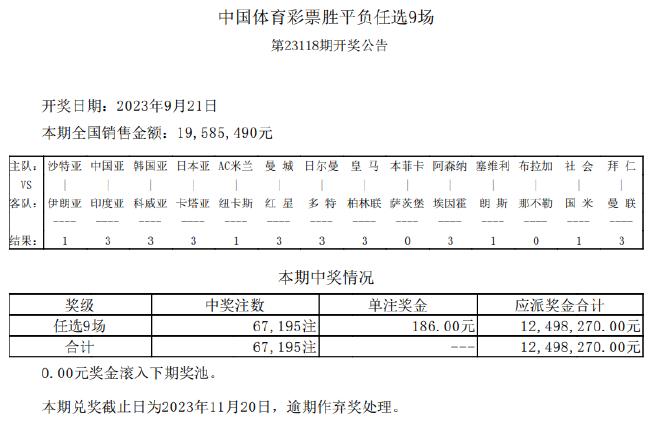 中国体育彩票胜平负任选9场

第23118期开奖公告

开奖日期：2023年9月21日

本期全国销售金额：19,585,490元

| 主队: | 沙特亚 | 中国亚 | 韩国亚 | 日本亚 | AC米兰 | 曼 城 | 日尔曼 | 皇 马 | 本菲卡 | 阿森纳 | 塞维利 | 布拉加 | 社 会 | 拜 仁 |
|---|---|---|---|---|---|---|---|---|---|---|---|---|---|---|
| VS | \| | \| | \| | \| | \| | \| | \| | \| | \| | \| | \| | \| | \| | \| |
| 客队: | 伊朗亚 | 印度亚 | 科威亚 | 卡塔亚 | 纽卡斯 | 红 星 | 多 特 | 柏林联 | 萨茨堡 | 埃因霍 | 朗 斯 | 那不勒 | 国 米 | 曼 联 |
|  | ---- | ---- | ---- | ---- | ---- | ---- | ---- | ---- | ---- | ---- | ---- | ---- | ---- | ---- |
| 结果: | 1 | 3 | 3 | 3 | 1 | 3 | 3 | 3 | 0 | 3 | 1 | 0 | 1 | 3 |

本期中奖情况

| 奖级 | 中奖注数 | 单注奖金 | 应派奖金合计 |
|---|---|---|---|
| 任选9场 | 67,195注 | 186.00元 | 12,498,270.00元 |
| 合计 | 67,195注 | --- | 12,498,270.00元 |

0.00元奖金滚入下期奖池。

本期兑奖截止日为2023年11月20日，逾期作弃奖处理。